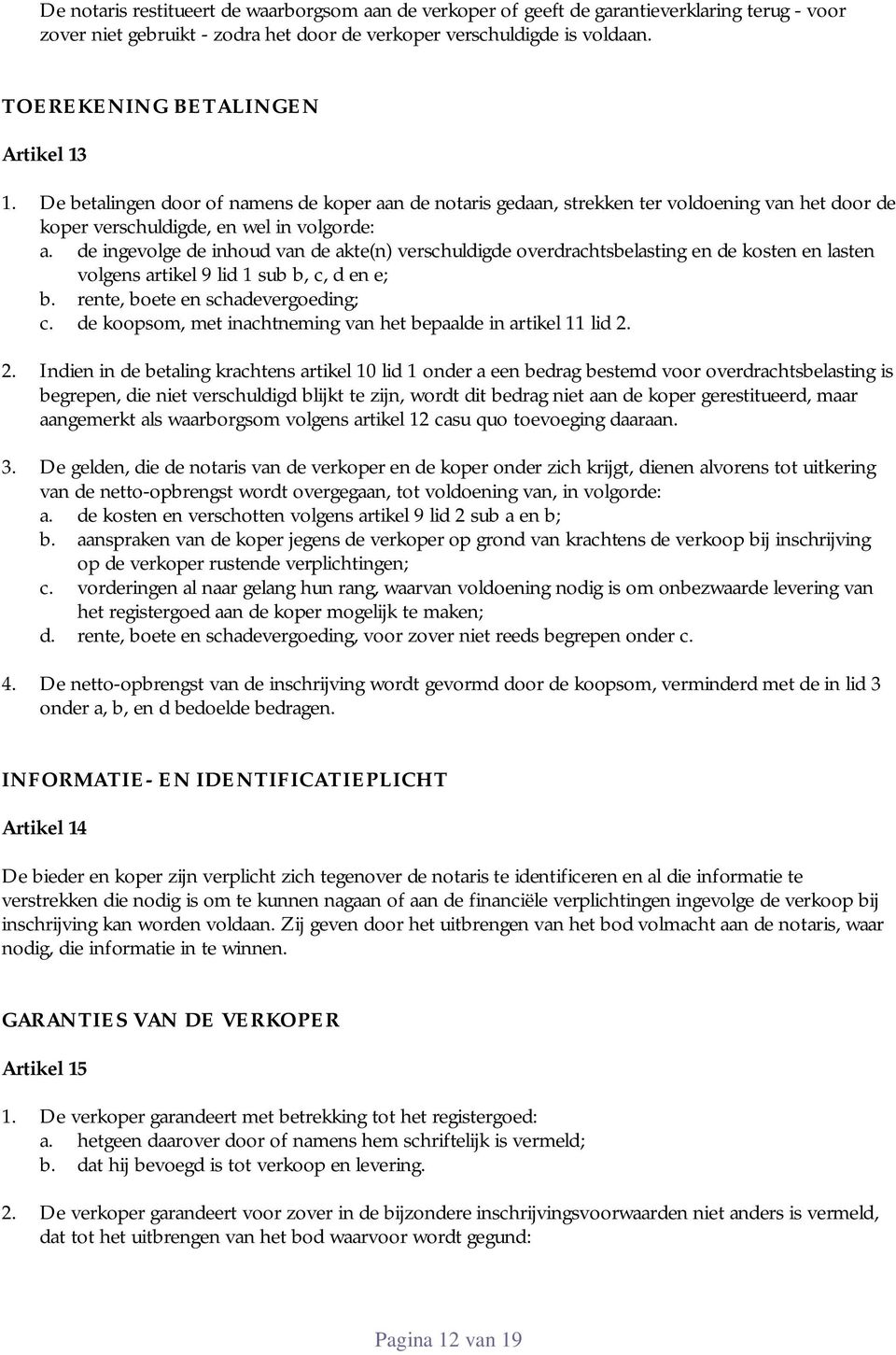 De notaris restitueert de waarborgsom aan de verkoper of geeft de garantieverklaring terug - voor zover niet gebruikt - zodra het door de verkoper verschuldigde is voldaan.

TOEREKENING BETALINGEN

Artikel 13

1. De betalingen door of namens de koper aan de notaris gedaan, strekken ter voldoening van het door de koper verschuldigde, en wel in volgorde:
a. de ingevolge de inhoud van de akte(n) verschuldigde overdrachtsbelasting en de kosten en lasten volgens artikel 9 lid 1 sub b, c, d en e;
b. rente, boete en schadevergoeding;
c. de koopsom, met inachtneming van het bepaalde in artikel 11 lid 2.

2. Indien in de betaling krachtens artikel 10 lid 1 onder a een bedrag bestemd voor overdrachtsbelasting is begrepen, die niet verschuldigd blijkt te zijn, wordt dit bedrag niet aan de koper gerestitueerd, maar aangemerkt als waarborgsom volgens artikel 12 casu quo toevoeging daaraan.

3. De gelden, die de notaris van de verkoper en de koper onder zich krijgt, dienen alvorens tot uitkering van de netto-opbrengst wordt overgegaan, tot voldoening van, in volgorde:
a. de kosten en verschotten volgens artikel 9 lid 2 sub a en b;
b. aanspraken van de koper jegens de verkoper op grond van krachtens de verkoop bij inschrijving op de verkoper rustende verplichtingen;
c. vorderingen al naar gelang hun rang, waarvan voldoening nodig is om onbezwaarde levering van het registergoed aan de koper mogelijk te maken;
d. rente, boete en schadevergoeding, voor zover niet reeds begrepen onder c.

4. De netto-opbrengst van de inschrijving wordt gevormd door de koopsom, verminderd met de in lid 3 onder a, b, en d bedoelde bedragen.

INFORMATIE- EN IDENTIFICATIEPLICHT

Artikel 14

De bieder en koper zijn verplicht zich tegenover de notaris te identificeren en al die informatie te verstrekken die nodig is om te kunnen nagaan of aan de financiële verplichtingen ingevolge de verkoop bij inschrijving kan worden voldaan. Zij geven door het uitbrengen van het bod volmacht aan de notaris, waar nodig, die informatie in te winnen.

GARANTIES VAN DE VERKOPER

Artikel 15

1. De verkoper garandeert met betrekking tot het registergoed:
a. hetgeen daarover door of namens hem schriftelijk is vermeld;
b. dat hij bevoegd is tot verkoop en levering.

2. De verkoper garandeert voor zover in de bijzondere inschrijvingsvoorwaarden niet anders is vermeld, dat tot het uitbrengen van het bod waarvoor wordt gegund:

Pagina 12 van 19